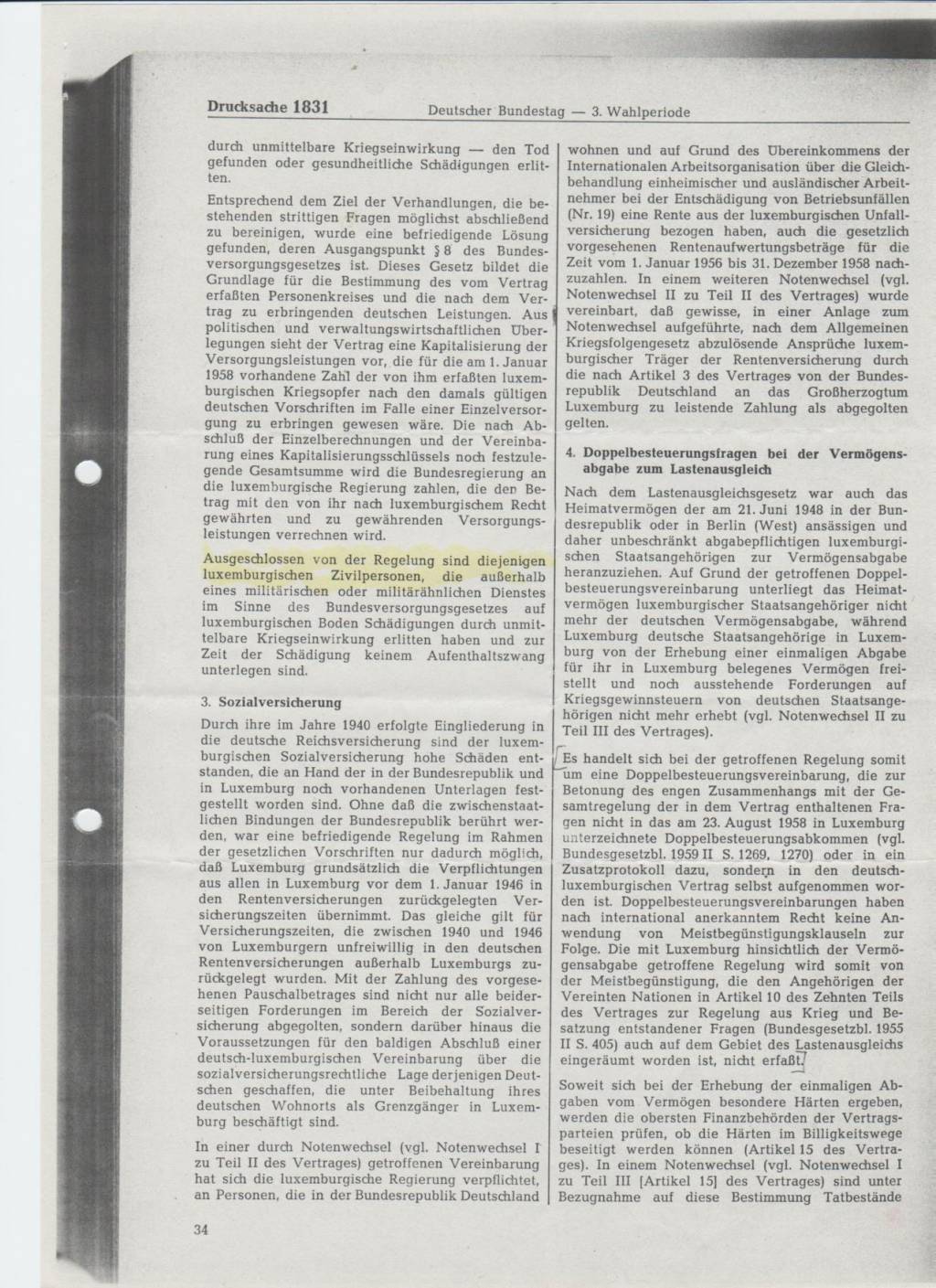 Drucksache 1831 Deutscher Bundestag — 3. Wahlperiode

durch unmittelbare Kriegseinwirkung — den Tod gefunden oder gesundheitliche Schädigungen erlitten.

Entsprechend dem Ziel der Verhandlungen, die bestehenden strittigen Fragen möglichst abschließend zu bereinigen, wurde eine befriedigende Lösung gefunden, deren Ausgangspunkt § 8 des Bundesversorgungsgesetzes ist. Dieses Gesetz bildet die Grundlage für die Bestimmung des vom Vertrag erfaßten Personenkreises und die nach dem Vertrag zu erbringenden deutschen Leistungen. Aus politischen und verwaltungswirtschaftlichen Überlegungen sieht der Vertrag eine Kapitalisierung der Versorgungsleistungen vor, die für die am 1. Januar 1958 vorhandene Zahl der von ihm erfaßten luxemburgischen Kriegsopfer nach den damals gültigen deutschen Vorschriften im Falle einer Einzelversorgung zu erbringen gewesen wäre. Die nach Abschluß der Einzelberechnungen und der Vereinbarung eines Kapitalisierungsschlüssels noch festzulegende Gesamtsumme wird die Bundesregierung an die luxemburgische Regierung zahlen, die den Betrag mit den von ihr nach luxemburgischem Recht gewährten und zu gewährenden Versorgungsleistungen verrechnen wird.

Ausgeschlossen von der Regelung sind diejenigen luxemburgischen Zivilpersonen, die außerhalb eines militärischen oder militärähnlichen Dienstes im Sinne des Bundesversorgungsgesetzes auf luxemburgischen Boden Schädigungen durch unmittelbare Kriegseinwirkung erlitten haben und zur Zeit der Schädigung keinem Aufenthaltszwang unterlegen sind.

3. Sozialversicherung

Durch ihre im Jahre 1940 erfolgte Eingliederung in die deutsche Reichsversicherung sind der luxemburgischen Sozialversicherung hohe Schäden entstanden, die an Hand der in der Bundesrepublik und in Luxemburg noch vorhandenen Unterlagen festgestellt worden sind. Ohne daß die zwischenstaatlichen Bindungen der Bundesrepublik berührt werden, war eine befriedigende Regelung im Rahmen der gesetzlichen Vorschriften nur dadurch möglich, daß Luxemburg grundsätzlich die Verpflichtungen aus allen in Luxemburg vor dem 1. Januar 1946 in den Rentenversicherungen zurückgelegten Versicherungszeiten übernimmt. Das gleiche gilt für Versicherungszeiten, die zwischen 1940 und 1946 von Luxemburgern unfreiwillig in den deutschen Rentenversicherungen außerhalb Luxemburgs zurückgelegt wurden. Mit der Zahlung des vorgesehenen Pauschalbetrages sind nicht nur alle beiderseitigen Forderungen im Bereich der Sozialversicherung abgegolten, sondern darüber hinaus die Voraussetzungen für den baldigen Abschluß einer deutsch-luxemburgischen Vereinbarung über die sozialversicherungsrechtliche Lage derjenigen Deutschen geschaffen, die unter Beibehaltung ihres deutschen Wohnorts als Grenzgänger in Luxemburg beschäftigt sind.

In einer durch Notenwechsel (vgl. Notenwechsel I zu Teil II des Vertrages) getroffenen Vereinbarung hat sich die luxemburgische Regierung verpflichtet, an Personen, die in der Bundesrepublik Deutschland wohnen und auf Grund des Übereinkommens der Internationalen Arbeitsorganisation über die Gleichbehandlung einheimischer und ausländischer Arbeitnehmer bei der Entschädigung von Betriebsunfällen (Nr. 19) eine Rente aus der luxemburgischen Unfallversicherung bezogen haben, auch die gesetzlich vorgesehenen Rentenaufwertungsbeträge für die Zeit vom 1. Januar 1956 bis 31. Dezember 1958 nachzuzahlen. In einem weiteren Notenwechsel (vgl. Notenwechsel II zu Teil II des Vertrages) wurde vereinbart, daß gewisse, in einer Anlage zum Notenwechsel aufgeführte, nach dem Allgemeinen Kriegsfolgengesetz abzulösende Ansprüche luxemburgischer Träger der Rentenversicherung durch die nach Artikel 3 des Vertrages von der Bundesrepublik Deutschland an das Großherzogtum Luxemburg zu leistende Zahlung als abgegolten gelten.

4. Doppelbesteuerungsfragen bei der Vermögensabgabe zum Lastenausgleich

Nach dem Lastenausgleichsgesetz war auch das Heimatvermögen der am 21. Juni 1948 in der Bundesrepublik oder in Berlin (West) ansässigen und daher unbeschränkt abgabepflichtigen luxemburgischen Staatsangehörigen zur Vermögensabgabe heranzuziehen. Auf Grund der getroffenen Doppelbesteuerungsvereinbarung unterliegt das Heimatvermögen luxemburgischer Staatsangehöriger nicht mehr der deutschen Vermögensabgabe, während Luxemburg deutsche Staatsangehörige in Luxemburg von der Erhebung einer einmaligen Abgabe für ihr in Luxemburg belegenes Vermögen freistellt und noch ausstehende Forderungen auf Kriegsgewinnsteuern von deutschen Staatsangehörigen nicht mehr erhebt (vgl. Notenwechsel II zu Teil III des Vertrages).

Es handelt sich bei der getroffenen Regelung somit um eine Doppelbesteuerungsvereinbarung, die zur Betonung des engen Zusammenhangs mit der Gesamtregelung der in dem Vertrag enthaltenen Fragen nicht in das am 23. August 1958 in Luxemburg unterzeichnete Doppelbesteuerungsabkommen (vgl. Bundesgesetzbl. 1959 II S. 1269, 1270) oder in ein Zusatzprotokoll dazu, sondern in den deutsch-luxemburgischen Vertrag selbst aufgenommen worden ist. Doppelbesteuerungsvereinbarungen haben nach international anerkanntem Recht keine Anwendung von Meistbegünstigungsklauseln zur Folge. Die mit Luxemburg hinsichtlich der Vermögensabgabe getroffene Regelung wird somit von der Meistbegünstigung, die den Angehörigen der Vereinten Nationen in Artikel 10 des Zehnten Teils des Vertrages zur Regelung aus Krieg und Besatzung entstandener Fragen (Bundesgesetzbl. 1955 II S. 405) auch auf dem Gebiet des Lastenausgleichs eingeräumt worden ist, nicht erfaßt.

Soweit sich bei der Erhebung der einmaligen Abgaben vom Vermögen besondere Härten ergeben, werden die obersten Finanzbehörden der Vertragsparteien prüfen, ob die Härten im Billigkeitswege beseitigt werden können (Artikel 15 des Vertrages). In einem Notenwechsel (vgl. Notenwechsel I zu Teil III [Artikel 15] des Vertrages) sind unter Bezugnahme auf diese Bestimmung Tatbestände

34